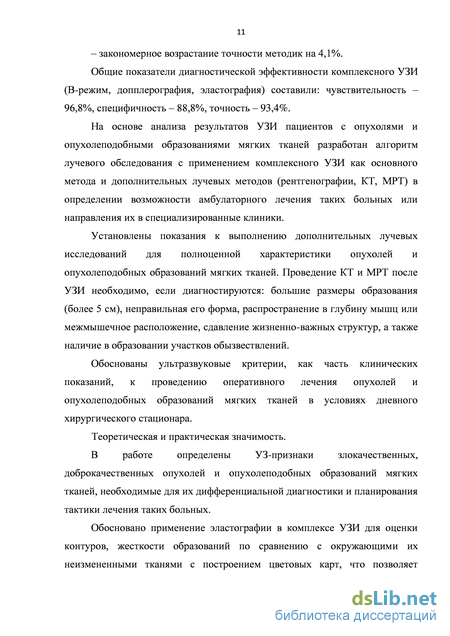 11

– закономерное возрастание точности методик на 4,1%.

Общие показатели диагностической эффективности комплексного УЗИ (В-режим, допплерография, эластография) составили: чувствительность – 96,8%, специфичность – 88,8%, точность – 93,4%.

На основе анализа результатов УЗИ пациентов с опухолями и опухолеподобными образованиями мягких тканей разработан алгоритм лучевого обследования с применением комплексного УЗИ как основного метода и дополнительных лучевых методов (рентгенографии, КТ, МРТ) в определении возможности амбулаторного лечения таких больных или направления их в специализированные клиники.

Установлены показания к выполнению дополнительных лучевых исследований для полноценной характеристики опухолей и опухолеподобных образований мягких тканей. Проведение КТ и МРТ после УЗИ необходимо, если диагностируются: большие размеры образования (более 5 см), неправильная его форма, распространение в глубину мышц или межмышечное расположение, сдавление жизненно-важных структур, а также наличие в образовании участков обызвествлений.

Обоснованы ультразвуковые критерии, как часть клинических показаний, к проведению оперативного лечения опухолей и опухолеподобных образований мягких тканей в условиях дневного хирургического стационара.

Теоретическая и практическая значимость.

В работе определены УЗ-признаки злокачественных, доброкачественных опухолей и опухолеподобных образований мягких тканей, необходимые для их дифференциальной диагностики и планирования тактики лечения таких больных.

Обосновано применение эластографии в комплексе УЗИ для оценки контуров, жесткости образований по сравнению с окружающими их неизмененными тканями с построением цветовых карт, что позволяет

dsLib.net
библиотека диссертаций